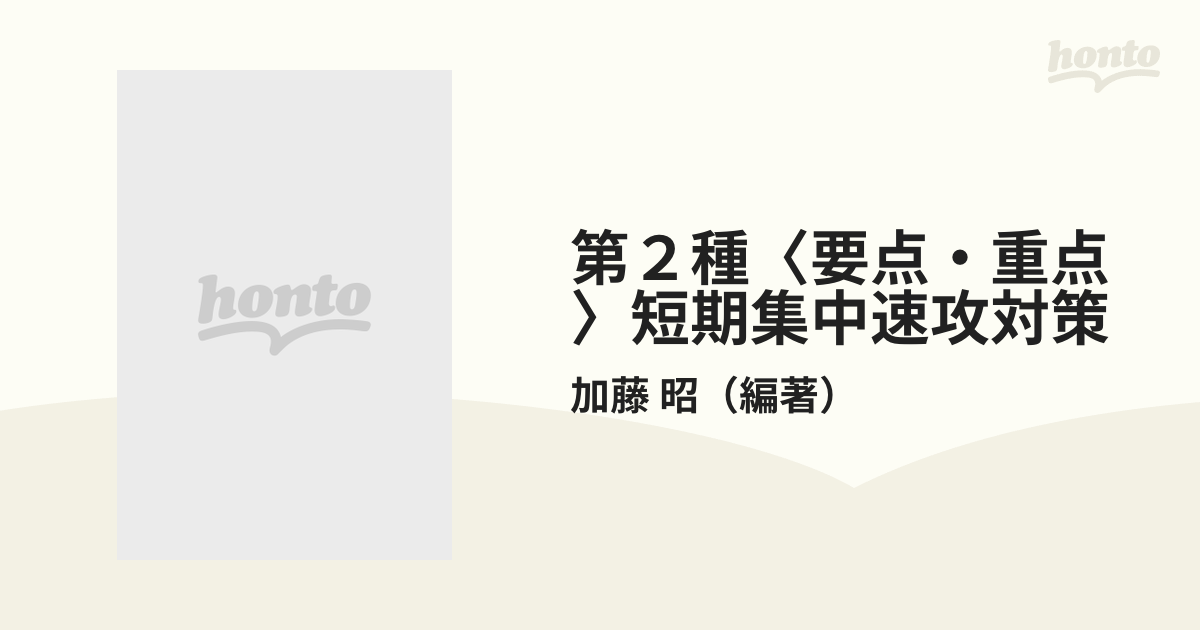 honto

honto

第２種〈要点・重点〉短期集中速攻対策

加藤 昭（編著）